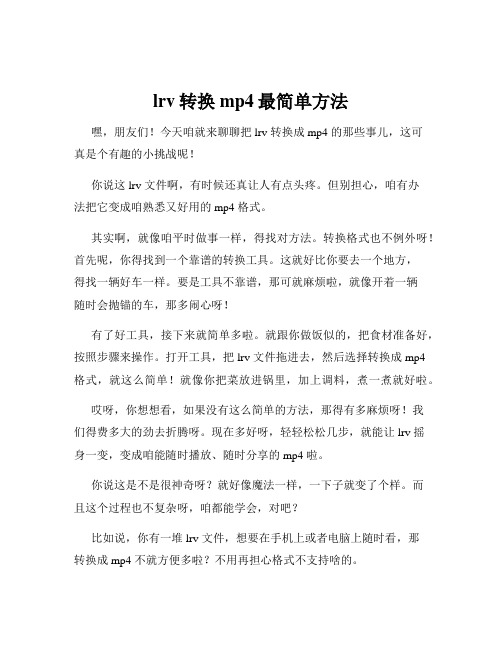 lrv 转换 mp4 最简单方法

嘿，朋友们！今天咱就来聊聊把 lrv 转换成 mp4 的那些事儿，这可真是个有趣的小挑战呢！

你说这 lrv 文件啊，有时候还真让人有点头疼。但别担心，咱有办法把它变成咱熟悉又好用的 mp4 格式。

其实啊，就像咱平时做事一样，得找对方法。转换格式也不例外呀！首先呢，你得找到一个靠谱的转换工具。这就好比你要去一个地方，得找一辆好车一样。要是工具不靠谱，那可就麻烦啦，就像开着一辆随时会抛锚的车，那多闹心呀！

有了好工具，接下来就简单多啦。就跟你做饭似的，把食材准备好，按照步骤来操作。打开工具，把 lrv 文件拖进去，然后选择转换成 mp4 格式，就这么简单！就像你把菜放进锅里，加上调料，煮一煮就好啦。

哎呀，你想想看，如果没有这么简单的方法，那得有多麻烦呀！我们得费多大的劲去折腾呀。现在多好呀，轻轻松松几步，就能让 lrv 摇身一变，变成咱能随时播放、随时分享的 mp4 啦。

你说这是不是很神奇呀？就好像魔法一样，一下子就变了个样。而且这个过程也不复杂呀，咱都能学会，对吧？

比如说，你有一堆 lrv 文件，想要在手机上或者电脑上随时看，那转换成 mp4 不就方便多啦？不用再担心格式不支持啥的。